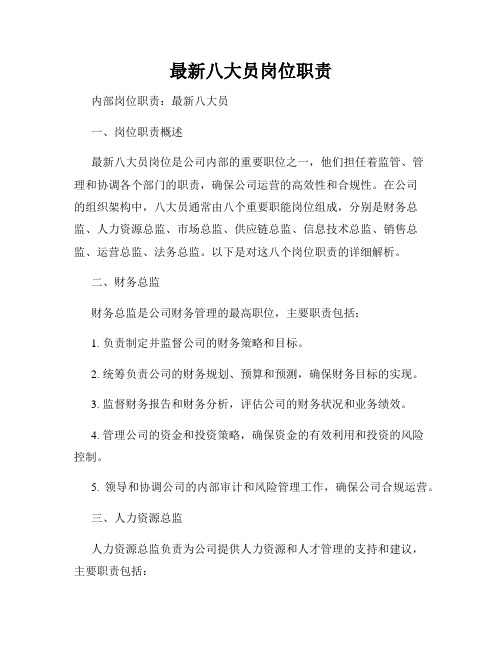 最新八大员岗位职责

内部岗位职责：最新八大员

一、岗位职责概述

最新八大员岗位是公司内部的重要职位之一，他们担任着监管、管理和协调各个部门的职责，确保公司运营的高效性和合规性。在公司的组织架构中，八大员通常由八个重要职能岗位组成，分别是财务总监、人力资源总监、市场总监、供应链总监、信息技术总监、销售总监、运营总监、法务总监。以下是对这八个岗位职责的详细解析。

二、财务总监

财务总监是公司财务管理的最高职位，主要职责包括：

1. 负责制定并监督公司的财务策略和目标。

2. 统筹负责公司的财务规划、预算和预测，确保财务目标的实现。

3. 监督财务报告和财务分析，评估公司的财务状况和业务绩效。

4. 管理公司的资金和投资策略，确保资金的有效利用和投资的风险控制。

5. 领导和协调公司的内部审计和风险管理工作，确保公司合规运营。

三、人力资源总监

人力资源总监负责为公司提供人力资源和人才管理的支持和建议，主要职责包括：